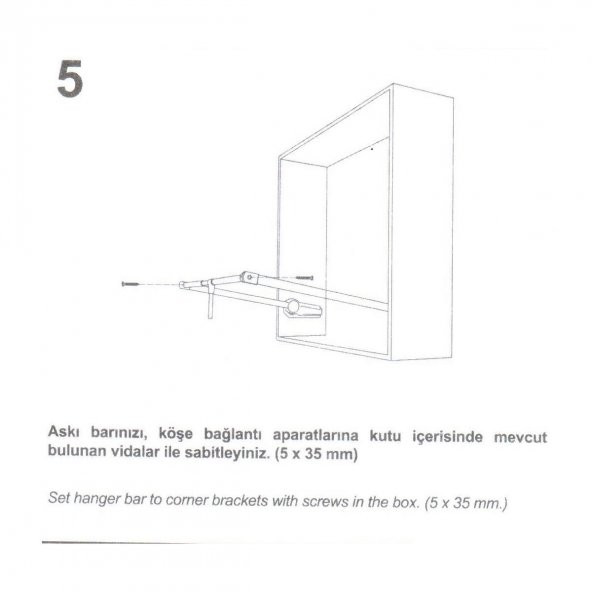 5

Askı barınızı, köşe bağlantı aparatlarına kutu içerisinde mevcut bulunan vidalar ile sabitleyiniz. (5 x 35 mm)

Set hanger bar to corner brackets with screws in the box. (5 x 35 mm.)